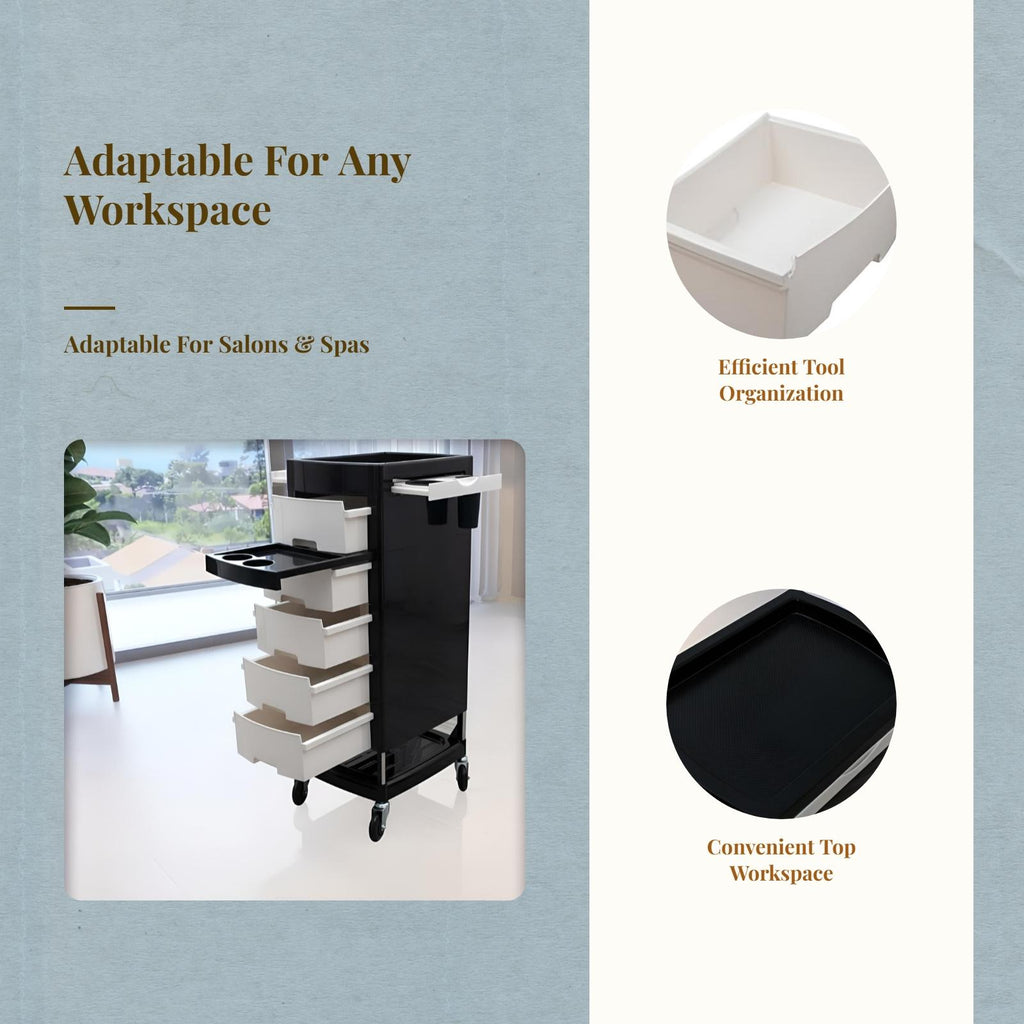 Adaptable For Any Workspace

Adaptable For Salons & Spas

Efficient Tool Organization

Convenient Top Workspace